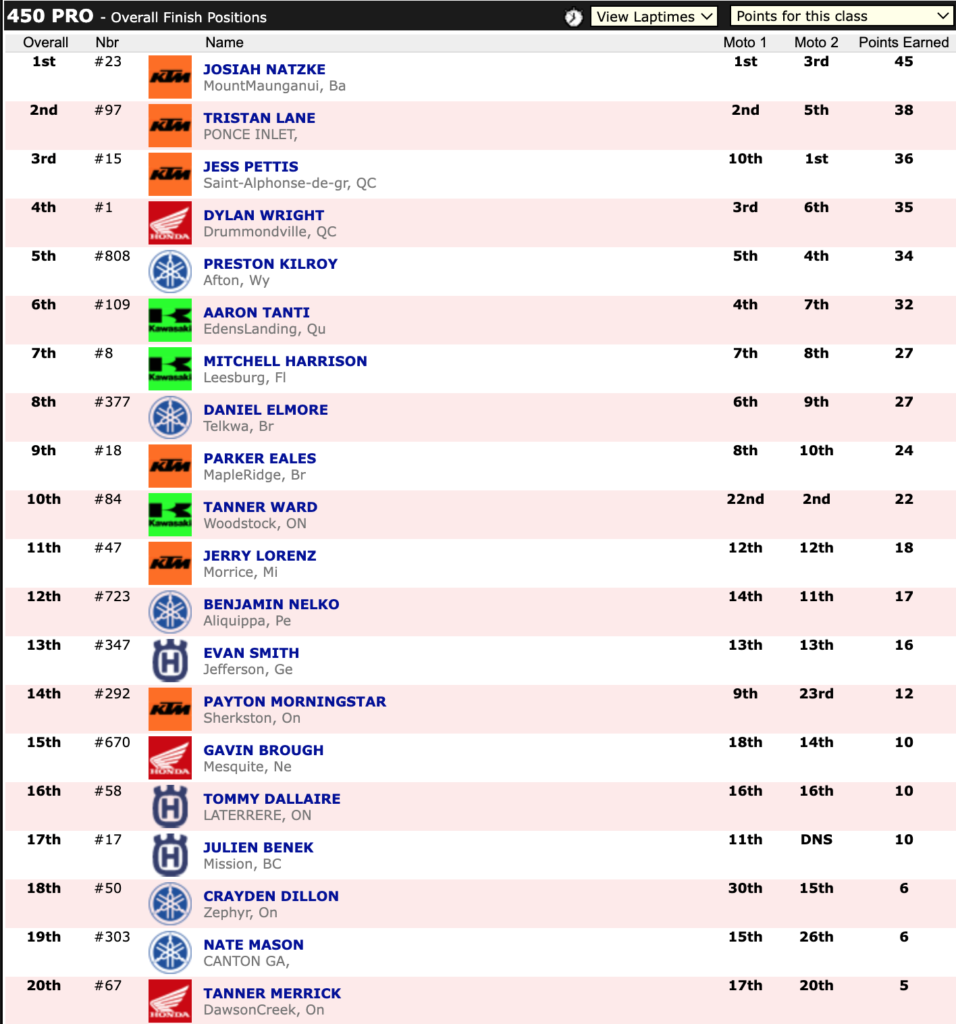 450 PRO - Overall Finish Positions View Laptimes Points for this class

| Overall | Nbr | | Name | Moto 1 | Moto 2 | Points Earned |
|---|---|---|---|---|---|---|
| 1st | #23 | KTM | JOSIAH NATZKE MountMaunganui, Ba | 1st | 3rd | 45 |
| 2nd | #97 | KTM | TRISTAN LANE PONCE INLET, | 2nd | 5th | 38 |
| 3rd | #15 | KTM | JESS PETTIS Saint-Alphonse-de-gr, QC | 10th | 1st | 36 |
| 4th | #1 | HONDA | DYLAN WRIGHT Drummondville, QC | 3rd | 6th | 35 |
| 5th | #808 | | PRESTON KILROY Afton, Wy | 5th | 4th | 34 |
| 6th | #109 | Kawasaki | AARON TANTI EdensLanding, Qu | 4th | 7th | 32 |
| 7th | #8 | Kawasaki | MITCHELL HARRISON Leesburg, Fl | 7th | 8th | 27 |
| 8th | #377 | | DANIEL ELMORE Telkwa, Br | 6th | 9th | 27 |
| 9th | #18 | KTM | PARKER EALES MapleRidge, Br | 8th | 10th | 24 |
| 10th | #84 | Kawasaki | TANNER WARD Woodstock, ON | 22nd | 2nd | 22 |
| 11th | #47 | KTM | JERRY LORENZ Morrice, Mi | 12th | 12th | 18 |
| 12th | #723 | | BENJAMIN NELKO Aliquippa, Pe | 14th | 11th | 17 |
| 13th | #347 | | EVAN SMITH Jefferson, Ge | 13th | 13th | 16 |
| 14th | #292 | KTM | PAYTON MORNINGSTAR Sherkston, On | 9th | 23rd | 12 |
| 15th | #670 | HONDA | GAVIN BROUGH Mesquite, Ne | 18th | 14th | 10 |
| 16th | #58 | | TOMMY DALLAIRE LATERRERE, ON | 16th | 16th | 10 |
| 17th | #17 | | JULIEN BENEK Mission, BC | 11th | DNS | 10 |
| 18th | #50 | | CRAYDEN DILLON Zephyr, On | 30th | 15th | 6 |
| 19th | #303 | | NATE MASON CANTON GA, | 15th | 26th | 6 |
| 20th | #67 | HONDA | TANNER MERRICK DawsonCreek, On | 17th | 20th | 5 |